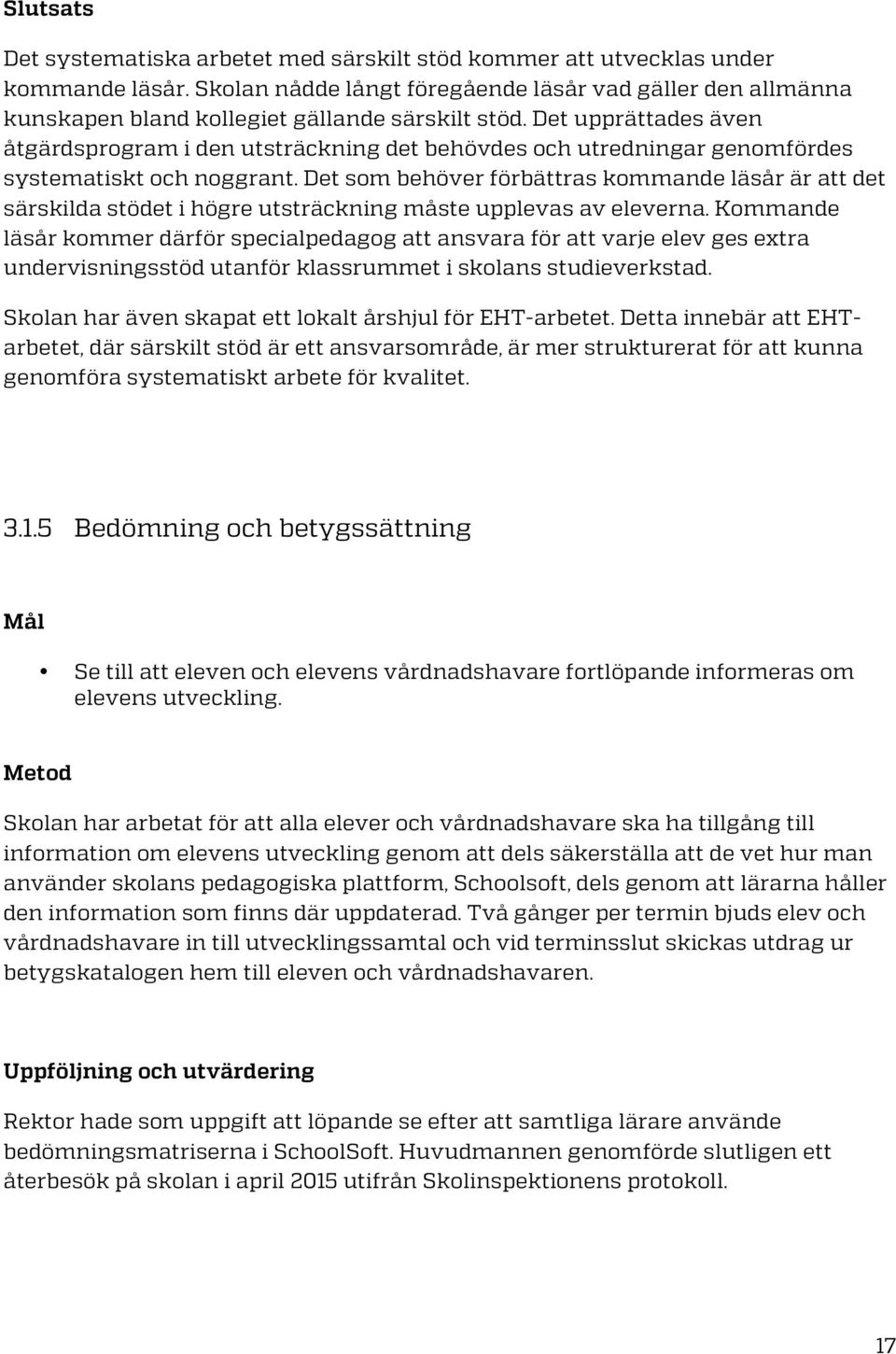 Slutsats

Det systematiska arbetet med särskilt stöd kommer att utvecklas under kommande läsår. Skolan nådde långt föregående läsår vad gäller den allmänna kunskapen bland kollegiet gällande särskilt stöd. Det upprättades även åtgärdsprogram i den utsträckning det behövdes och utredningar genomfördes systematiskt och noggrant. Det som behöver förbättras kommande läsår är att det särskilda stödet i högre utsträckning måste upplevas av eleverna. Kommande läsår kommer därför specialpedagog att ansvara för att varje elev ges extra undervisningsstöd utanför klassrummet i skolans studieverkstad.

Skolan har även skapat ett lokalt årshjul för EHT-arbetet. Detta innebär att EHT-arbetet, där särskilt stöd är ett ansvarsområde, är mer strukturerat för att kunna genomföra systematiskt arbete för kvalitet.

3.1.5 Bedömning och betygssättning

Mål

• Se till att eleven och elevens vårdnadshavare fortlöpande informeras om elevens utveckling.

Metod

Skolan har arbetat för att alla elever och vårdnadshavare ska ha tillgång till information om elevens utveckling genom att dels säkerställa att de vet hur man använder skolans pedagogiska plattform, Schoolsoft, dels genom att lärarna håller den information som finns där uppdaterad. Två gånger per termin bjuds elev och vårdnadshavare in till utvecklingssamtal och vid terminsslut skickas utdrag ur betygskatalogen hem till eleven och vårdnadshavaren.

Uppföljning och utvärdering

Rektor hade som uppgift att löpande se efter att samtliga lärare använde bedömningsmatriserna i SchoolSoft. Huvudmannen genomförde slutligen ett återbesök på skolan i april 2015 utifrån Skolinspektionens protokoll.

17